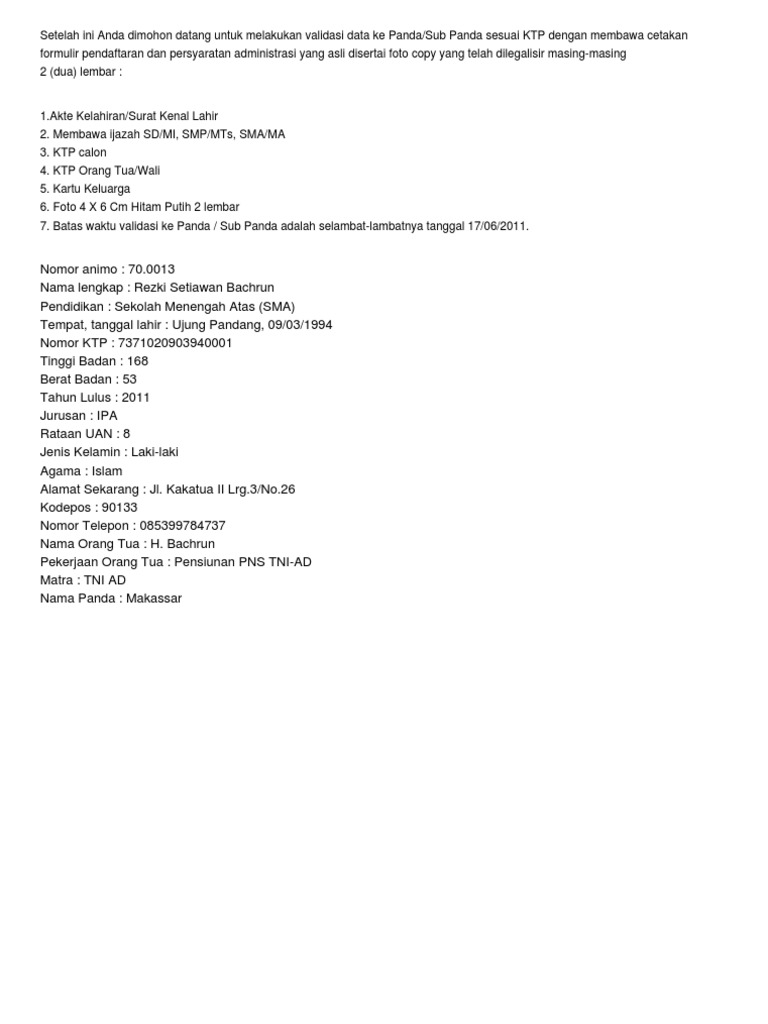 Setelah ini Anda dimohon datang untuk melakukan validasi data ke Panda/Sub Panda sesuai KTP dengan membawa cetakan formulir pendaftaran dan persyaratan administrasi yang asli disertai foto copy yang telah dilegalisir masing-masing 2 (dua) lembar :

1.Akte Kelahiran/Surat Kenal Lahir
2. Membawa ijazah SD/MI, SMP/MTs, SMA/MA
3. KTP calon
4. KTP Orang Tua/Wali
5. Kartu Keluarga
6. Foto 4 X 6 Cm Hitam Putih 2 lembar
7. Batas waktu validasi ke Panda / Sub Panda adalah selambat-lambatnya tanggal 17/06/2011.

Nomor animo : 70.0013
Nama lengkap : Rezki Setiawan Bachrun
Pendidikan : Sekolah Menengah Atas (SMA)
Tempat, tanggal lahir : Ujung Pandang, 09/03/1994
Nomor KTP : 7371020903940001
Tinggi Badan : 168
Berat Badan : 53
Tahun Lulus : 2011
Jurusan : IPA
Rataan UAN : 8
Jenis Kelamin : Laki-laki
Agama : Islam
Alamat Sekarang : Jl. Kakatua II Lrg.3/No.26
Kodepos : 90133
Nomor Telepon : 085399784737
Nama Orang Tua : H. Bachrun
Pekerjaan Orang Tua : Pensiunan PNS TNI-AD
Matra : TNI AD
Nama Panda : Makassar